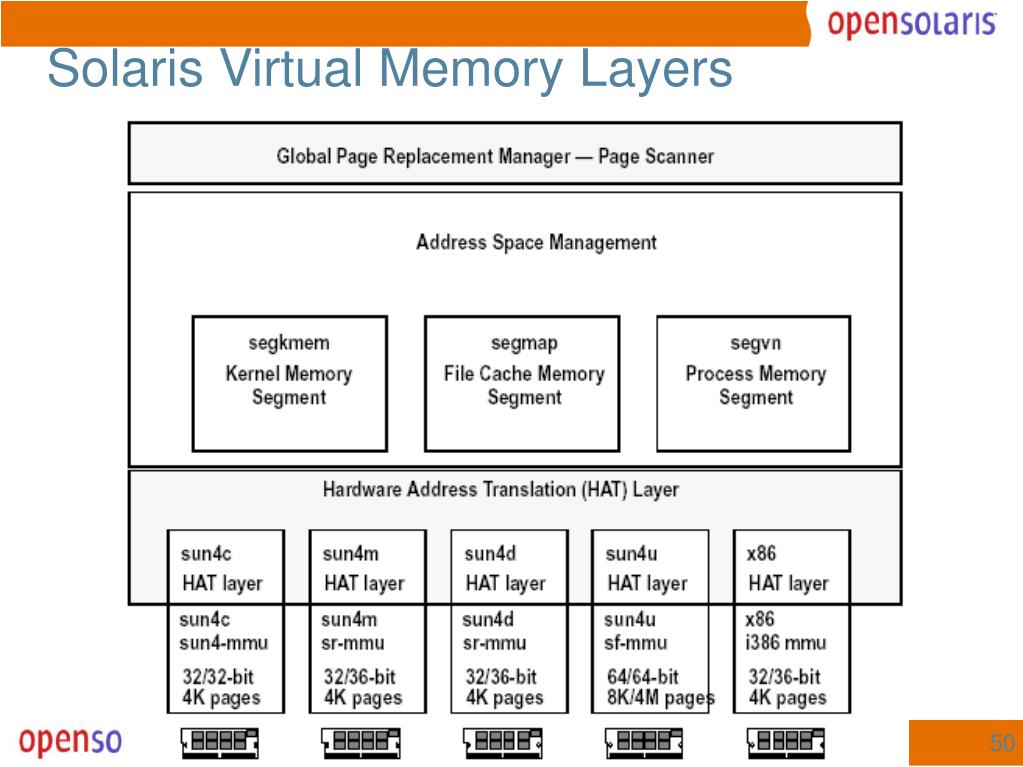 opensolaris

Solaris Virtual Memory Layers

Global Page Replacement Manager — Page Scanner

Address Space Management

segkmem
Kernel Memory Segment

segmap
File Cache Memory Segment

segvn
Process Memory Segment

Hardware Address Translation (HAT) Layer

sun4c
HAT layer

sun4m
HAT layer

sun4d
HAT layer

sun4u
HAT layer

x86
HAT layer

sun4c
sun4-mmu
32/32-bit
4K pages

sun4m
sr-mmu
32/36-bit
4K pages

sun4d
sr-mmu
32/36-bit
4K pages

sun4u
sf-mmu
64/64-bit
8K/4M pages

x86
i386 mmu
32/36-bit
4K pages

openso

50